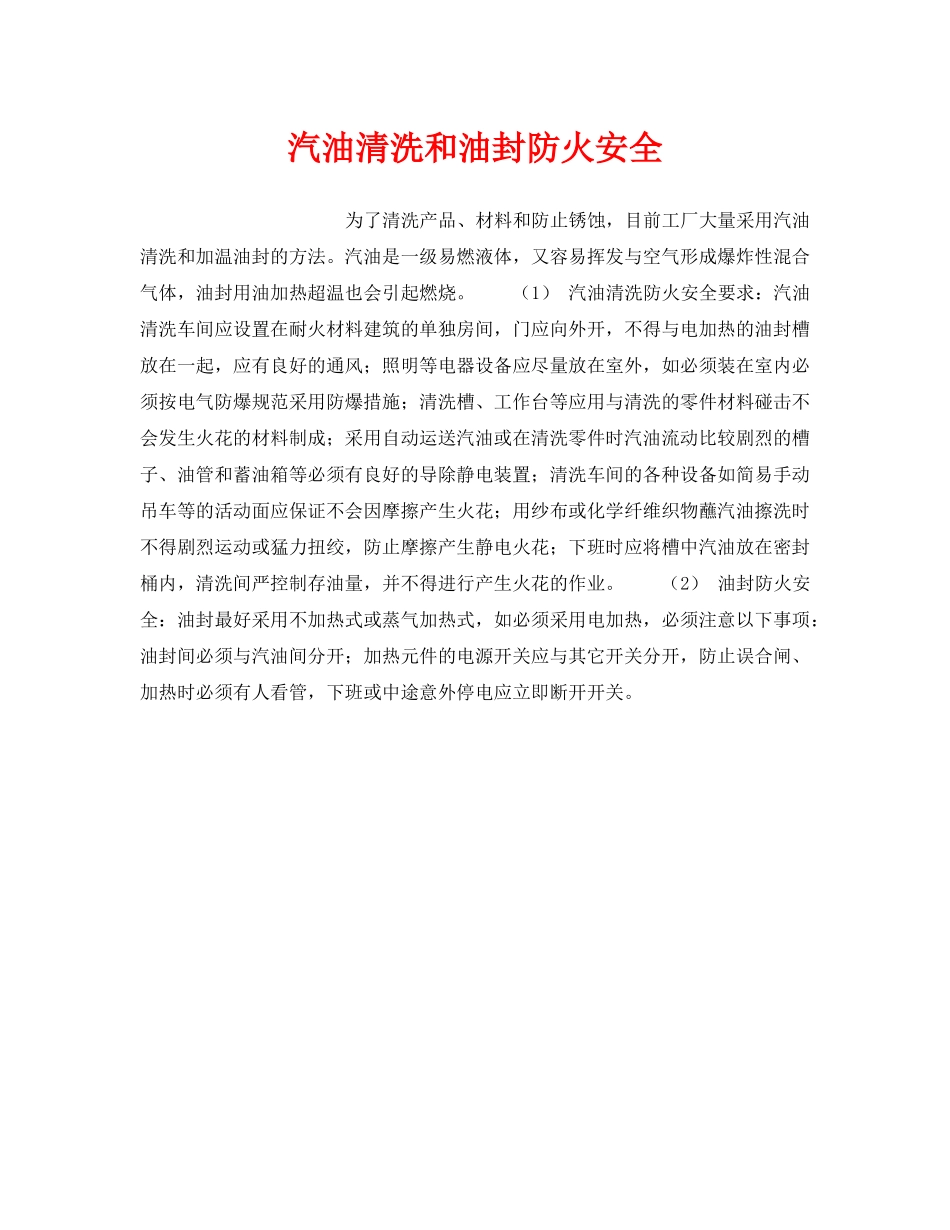 汽油清洗和油封防火安全

为了清洗产品、材料和防止锈蚀，目前工厂大量采用汽油清洗和加温油封的方法。汽油是一级易燃液体，又容易挥发与空气形成爆炸性混合气体，油封用油加热超温也会引起燃烧。 （1） 汽油清洗防火安全要求：汽油清洗车间应设置在耐火材料建筑的单独房间，门应向外开，不得与电加热的油封槽放在一起，应有良好的通风；照明等电器设备应尽量放在室外，如必须装在室内必须按电气防爆规范采用防爆措施；清洗槽、工作台等应用与清洗的零件材料碰击不会发生火花的材料制成；采用自动运送汽油或在清洗零件时汽油流动比较剧烈的槽子、油管和蓄油箱等必须有良好的导除静电装置；清洗车间的各种设备如简易手动吊车等的活动面应保证不会因摩擦产生火花；用纱布或化学纤维织物蘸汽油擦洗时不得剧烈运动或猛力扭绞，防止摩擦产生静电火花；下班时应将槽中汽油放在密封桶内，清洗间严控制存油量，并不得进行产生火花的作业。 （2） 油封防火安全：油封最好采用不加热式或蒸气加热式，如必须采用电加热，必须注意以下事项：油封间必须与汽油间分开；加热元件的电源开关应与其它开关分开，防止误合闸、加热时必须有人看管，下班或中途意外停电应立即断开开关。